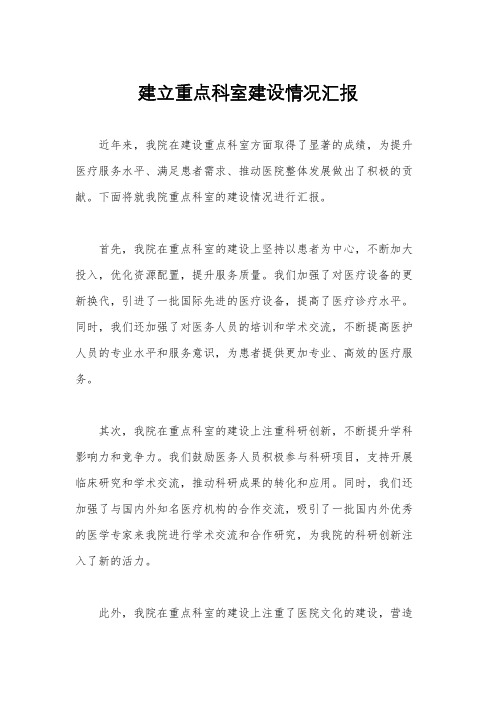 建立重点科室建设情况汇报

近年来，我院在建设重点科室方面取得了显著的成绩，为提升医疗服务水平、满足患者需求、推动医院整体发展做出了积极的贡献。下面将就我院重点科室的建设情况进行汇报。

首先，我院在重点科室的建设上坚持以患者为中心，不断加大投入，优化资源配置，提升服务质量。我们加强了对医疗设备的更新换代，引进了一批国际先进的医疗设备，提高了医疗诊疗水平。同时，我们还加强了对医务人员的培训和学术交流，不断提高医护人员的专业水平和服务意识，为患者提供更加专业、高效的医疗服务。

其次，我院在重点科室的建设上注重科研创新，不断提升学科影响力和竞争力。我们鼓励医务人员积极参与科研项目，支持开展临床研究和学术交流，推动科研成果的转化和应用。同时，我们还加强了与国内外知名医疗机构的合作交流，吸引了一批国内外优秀的医学专家来我院进行学术交流和合作研究，为我院的科研创新注入了新的活力。

此外，我院在重点科室的建设上注重了医院文化的建设，营造